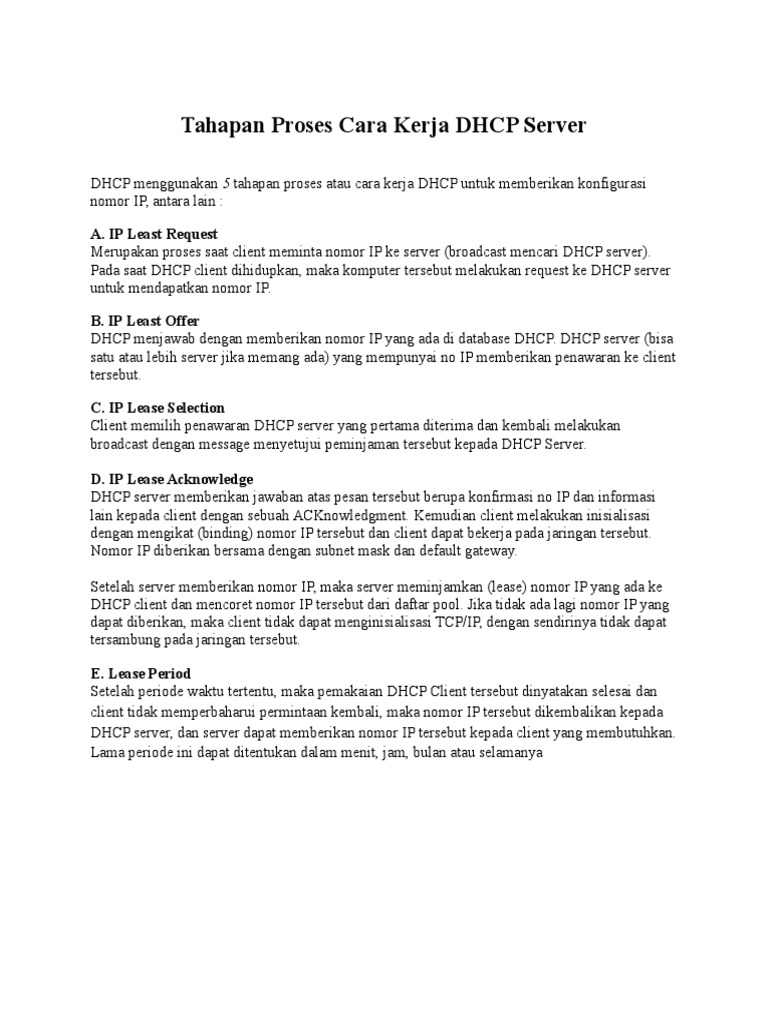 Tahapan Proses Cara Kerja DHCP Server

DHCP menggunakan 5 tahapan proses atau cara kerja DHCP untuk memberikan konfigurasi nomor IP, antara lain :

A. IP Least Request
Merupakan proses saat client meminta nomor IP ke server (broadcast mencari DHCP server). Pada saat DHCP client dihidupkan, maka komputer tersebut melakukan request ke DHCP server untuk mendapatkan nomor IP.

B. IP Least Offer
DHCP menjawab dengan memberikan nomor IP yang ada di database DHCP. DHCP server (bisa satu atau lebih server jika memang ada) yang mempunyai no IP memberikan penawaran ke client tersebut.

C. IP Lease Selection
Client memilih penawaran DHCP server yang pertama diterima dan kembali melakukan broadcast dengan message menyetujui peminjaman tersebut kepada DHCP Server.

D. IP Lease Acknowledge
DHCP server memberikan jawaban atas pesan tersebut berupa konfirmasi no IP dan informasi lain kepada client dengan sebuah ACKnowledgment. Kemudian client melakukan inisialisasi dengan mengikat (binding) nomor IP tersebut dan client dapat bekerja pada jaringan tersebut. Nomor IP diberikan bersama dengan subnet mask dan default gateway.

Setelah server memberikan nomor IP, maka server meminjamkan (lease) nomor IP yang ada ke DHCP client dan mencoret nomor IP tersebut dari daftar pool. Jika tidak ada lagi nomor IP yang dapat diberikan, maka client tidak dapat menginisialisasi TCP/IP, dengan sendirinya tidak dapat tersambung pada jaringan tersebut.

E. Lease Period
Setelah periode waktu tertentu, maka pemakaian DHCP Client tersebut dinyatakan selesai dan client tidak memperbaharui permintaan kembali, maka nomor IP tersebut dikembalikan kepada DHCP server, dan server dapat memberikan nomor IP tersebut kepada client yang membutuhkan. Lama periode ini dapat ditentukan dalam menit, jam, bulan atau selamanya